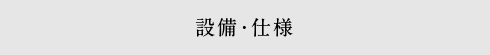 設備・仕様